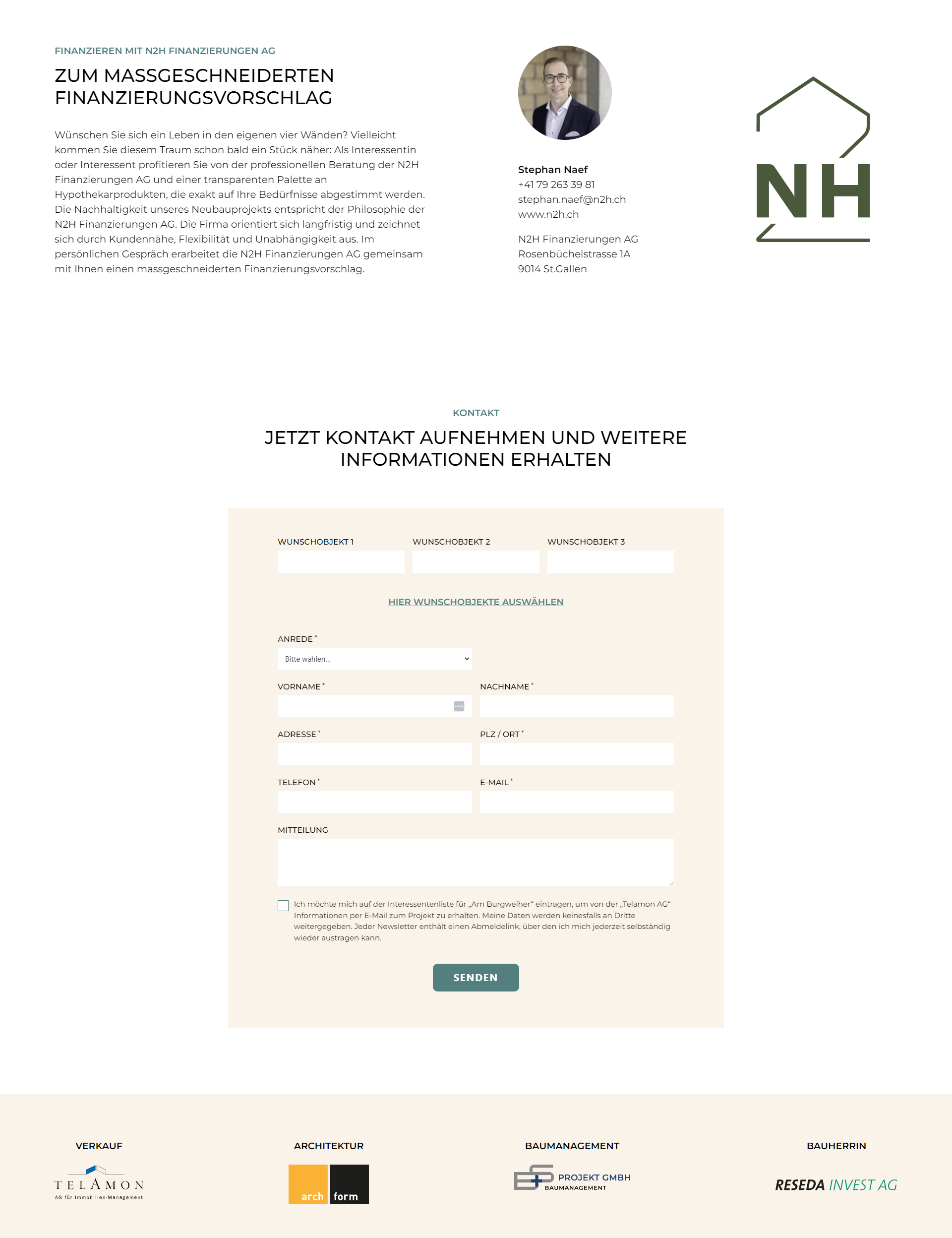 FINANZIEREN MIT N2H FINANZIERUNGEN AG

ZUM MASSGESCHNEIDERTEN FINANZIERUNGSVORSCHLAG

Wünschen Sie sich ein Leben in den eigenen vier Wänden? Vielleicht kommen Sie diesem Traum schon bald ein Stück näher: Als Interessentin oder Interessent profitieren Sie von der professionellen Beratung der N2H Finanzierungen AG und einer transparenten Palette an Hypothekarprodukten, die exakt auf Ihre Bedürfnisse abgestimmt werden. Die Nachhaltigkeit unseres Neubauprojekts entspricht der Philosophie der N2H Finanzierungen AG. Die Firma orientiert sich langfristig und zeichnet sich durch Kundennähe, Flexibilität und Unabhängigkeit aus. Im persönlichen Gespräch erarbeitet die N2H Finanzierungen AG gemeinsam mit Ihnen einen massgeschneiderten Finanzierungsvorschlag.

Stephan Naef
+41 79 263 39 81
stephan.naef@n2h.ch
www.n2h.ch

N2H Finanzierungen AG
Rosenbüchelstrasse 1A
9014 St.Gallen

NH

KONTAKT

JETZT KONTAKT AUFNEHMEN UND WEITERE INFORMATIONEN ERHALTEN

WUNSCHOBJEKT 1
WUNSCHOBJEKT 2
WUNSCHOBJEKT 3

HIER WUNSCHOBJEKTE AUSWÄHLEN

ANREDE *
Bitte wählen...

VORNAME *
NACHNAME *
ADRESSE *
PLZ / ORT *
TELEFON *
E-MAIL *
MITTEILUNG

Ich möchte mich auf der Interessentenliste für „Am Burgweiher“ eintragen, um von der „Telamon AG“ Informationen per E-Mail zum Projekt zu erhalten. Meine Daten werden keinesfalls an Dritte weitergegeben. Jeder Newsletter enthält einen Abmeldelink, über den ich mich jederzeit selbständig wieder austragen kann.

SENDEN

VERKAUF
TELAMON
AG für Immobilien-Management

ARCHITEKTUR
arch form

BAUMANAGEMENT
PROJEKT GMBH
BAUMANAGEMENT

BAUHERRIN
RESEDA INVEST AG